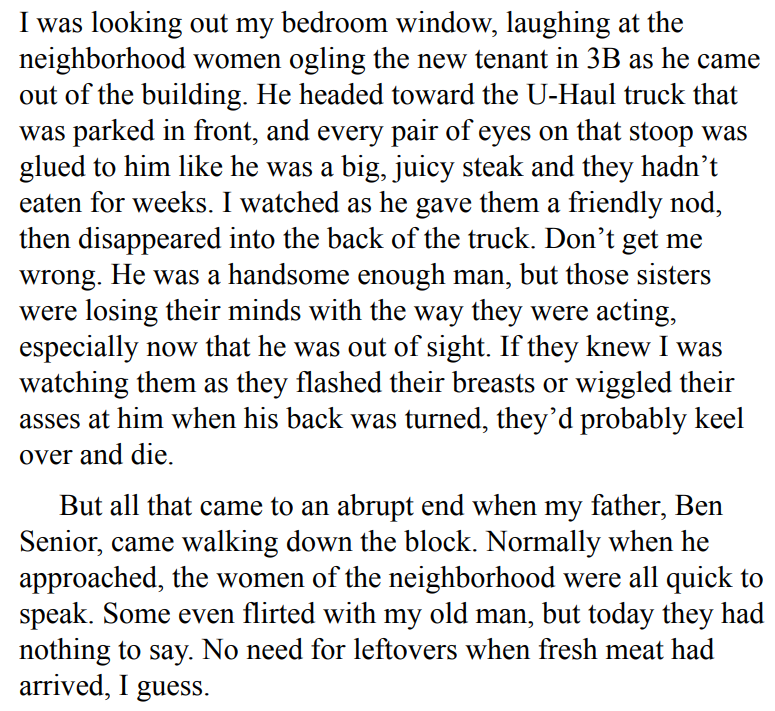 I was looking out my bedroom window, laughing at the neighborhood women ogling the new tenant in 3B as he came out of the building. He headed toward the U-Haul truck that was parked in front, and every pair of eyes on that stoop was glued to him like he was a big, juicy steak and they hadn’t eaten for weeks. I watched as he gave them a friendly nod, then disappeared into the back of the truck. Don’t get me wrong. He was a handsome enough man, but those sisters were losing their minds with the way they were acting, especially now that he was out of sight. If they knew I was watching them as they flashed their breasts or wiggled their asses at him when his back was turned, they’d probably keel over and die.

But all that came to an abrupt end when my father, Ben Senior, came walking down the block. Normally when he approached, the women of the neighborhood were all quick to speak. Some even flirted with my old man, but today they had nothing to say. No need for leftovers when fresh meat had arrived, I guess.